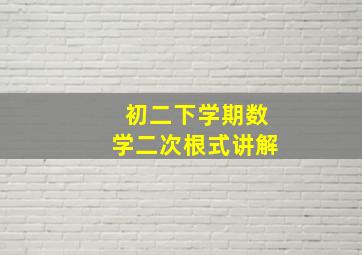 初二下学期数学二次根式讲解